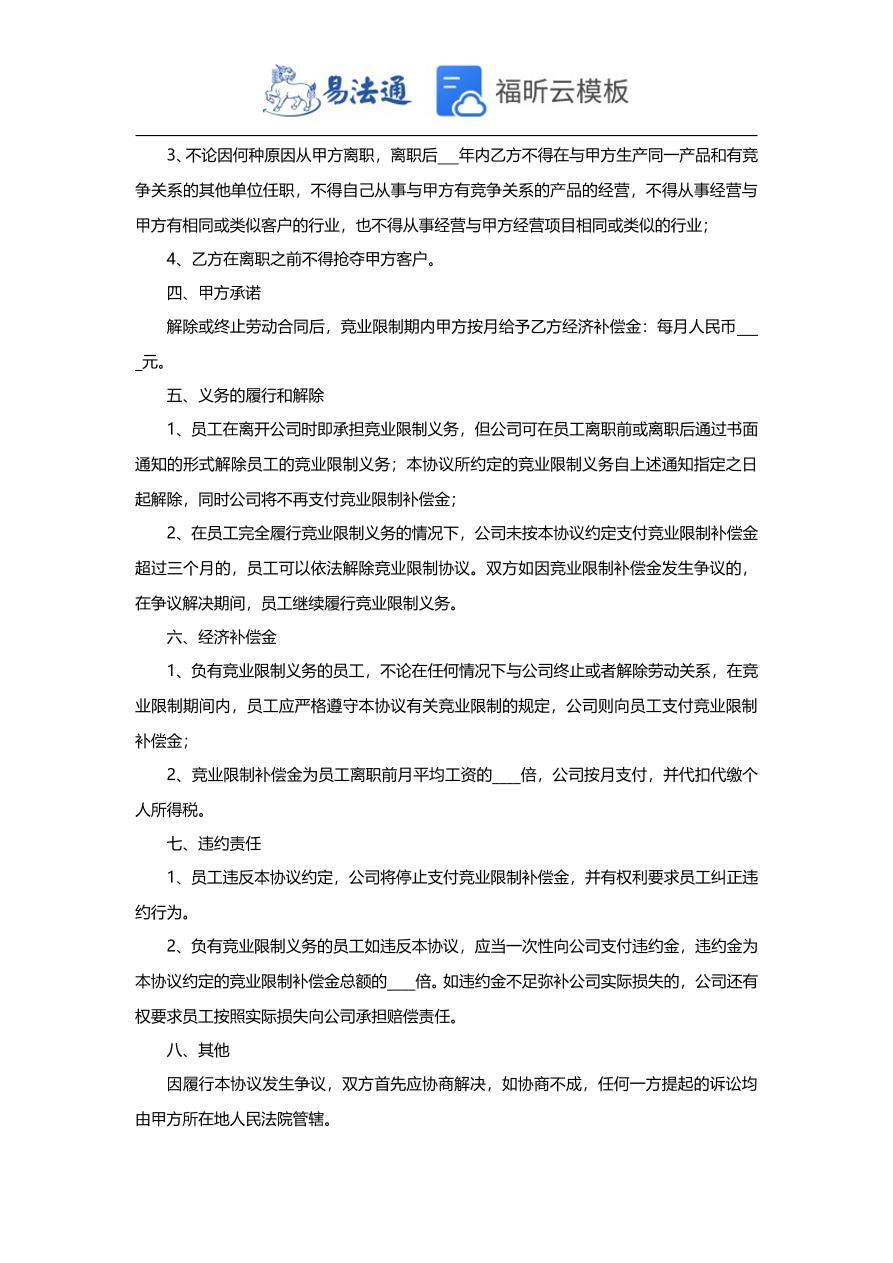 易法通 福昕云模板

3、不论因何种原因从甲方离职，离职后___年内乙方不得在与甲方生产同一产品和有竞争关系的其他单位任职，不得自己从事与甲方有竞争关系的产品的经营，不得从事经营与甲方有相同或类似客户的行业，也不得从事经营与甲方经营项目相同或类似的行业；

4、乙方在离职之前不得抢夺甲方客户。

四、甲方承诺

解除或终止劳动合同后，竞业限制期内甲方按月给予乙方经济补偿金：每月人民币____元。

五、义务的履行和解除

1、员工在离开公司时即承担竞业限制义务，但公司可在员工离职前或离职后通过书面通知的形式解除员工的竞业限制义务；本协议所约定的竞业限制义务自上述通知指定之日起解除，同时公司将不再支付竞业限制补偿金；

2、在员工完全履行竞业限制义务的情况下，公司未按本协议约定支付竞业限制补偿金超过三个月的，员工可以依法解除竞业限制协议。双方如因竞业限制补偿金发生争议的，在争议解决期间，员工继续履行竞业限制义务。

六、经济补偿金

1、负有竞业限制义务的员工，不论在任何情况下与公司终止或者解除劳动关系，在竞业限制期间内，员工应严格遵守本协议有关竞业限制的规定，公司则向员工支付竞业限制补偿金；

2、竞业限制补偿金为员工离职前月平均工资的____倍，公司按月支付，并代扣代缴个人所得税。

七、违约责任

1、员工违反本协议约定，公司将停止支付竞业限制补偿金，并有权利要求员工纠正违约行为。

2、负有竞业限制义务的员工如违反本协议，应当一次性向公司支付违约金，违约金为本协议约定的竞业限制补偿金总额的____倍。如违约金不足弥补公司实际损失的，公司还有权要求员工按照实际损失向公司承担赔偿责任。

八、其他

因履行本协议发生争议，双方首先应协商解决，如协商不成，任何一方提起的诉讼均由甲方所在地人民法院管辖。